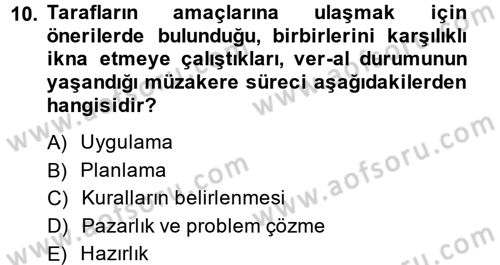 10. Tarafların amaçlarına ulaşmak için önerilerde bulunduğu, birbirlerini karşılıklı ikna etmeye çalıştıkları, ver-al durumunun yaşandığı müzakere süreci aşağıdakilerden hangisidir?

A) Uygulama
B) Planlama
C) Kuralların belirlenmesi
D) Pazarlık ve problem çözme
E) Hazırlık

www.aofsoru.com